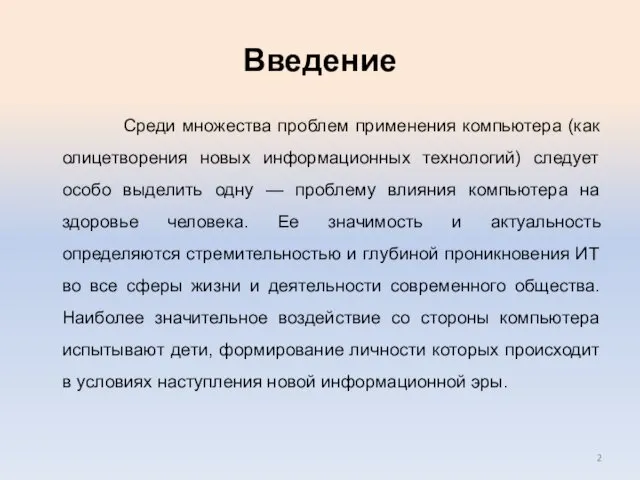 Введение

Среди множества проблем применения компьютера (как олицетворения новых информационных технологий) следует особо выделить одну — проблему влияния компьютера на здоровье человека. Ее значимость и актуальность определяются стремительностью и глубиной проникновения ИТ во все сферы жизни и деятельности современного общества. Наиболее значительное воздействие со стороны компьютера испытывают дети, формирование личности которых происходит в условиях наступления новой информационной эры.

2